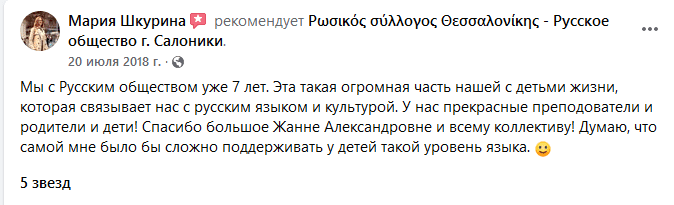 Мария Шкурина рекомендует Ρωσικός σύλλογος Θεσσαλονίκης - Русское общество г. Салоники.

20 июля 2018 г. ·

Мы с Русским обществом уже 7 лет. Эта такая огромная часть нашей с детьми жизни, которая связывает нас с русским языком и культурой. У нас прекрасные преподователи и родители и дети! Спасибо большое Жанне Александровне и всему коллективу! Думаю, что самой мне было бы сложно поддерживать у детей такой уровень языка. 🙂

5 звезд